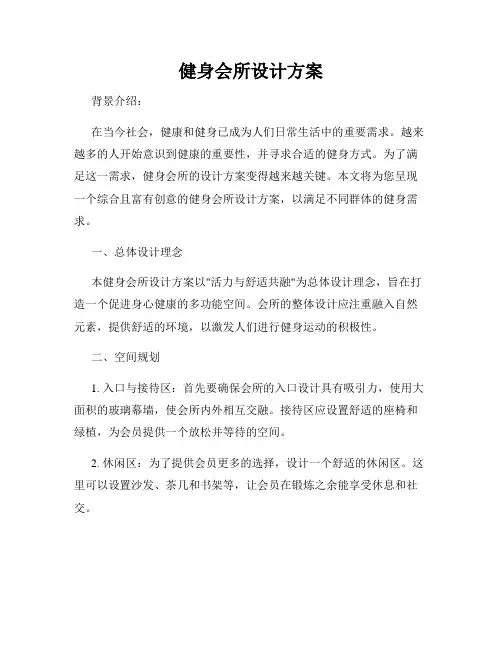 健身会所设计方案

背景介绍:

在当今社会，健康和健身已成为人们日常生活中的重要需求。越来越多的人开始意识到健康的重要性，并寻求合适的健身方式。为了满足这一需求，健身会所的设计方案变得越来越关键。本文将为您呈现一个综合且富有创意的健身会所设计方案，以满足不同群体的健身需求。

一、总体设计理念

本健身会所设计方案以"活力与舒适共融"为总体设计理念，旨在打造一个促进身心健康的多功能空间。会所的整体设计应注重融入自然元素，提供舒适的环境，以激发人们进行健身运动的积极性。

二、空间规划

1. 入口与接待区：首先要确保会所的入口设计具有吸引力，使用大面积的玻璃幕墙，使会所内外相互交融。接待区应设置舒适的座椅和绿植，为会员提供一个放松并等待的空间。

2. 休闲区：为了提供会员更多的选择，设计一个舒适的休闲区。这里可以设置沙发、茶几和书架等，让会员在锻炼之余能享受休息和社交。